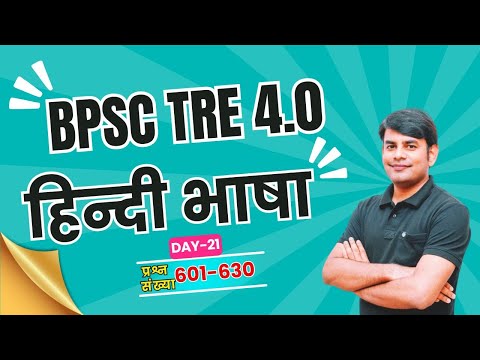 BPSC TRE 4.0
हिन्दी भाषा
DAY-21
प्रश्न संख्या 601-630